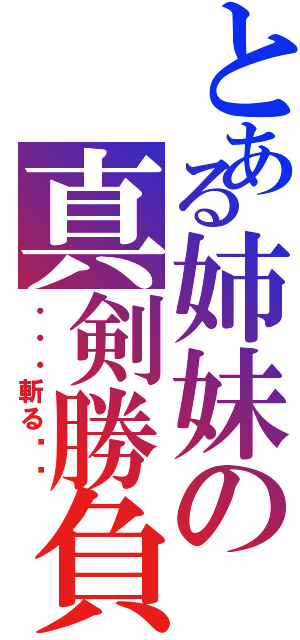 とある姉妹の真剣勝負

・・・斬る・・